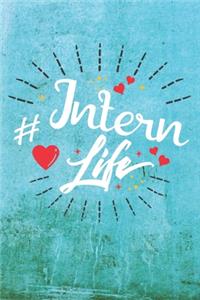 # Intern Life